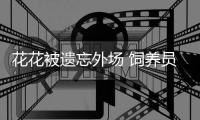 花花被遗忘外场 饲养员